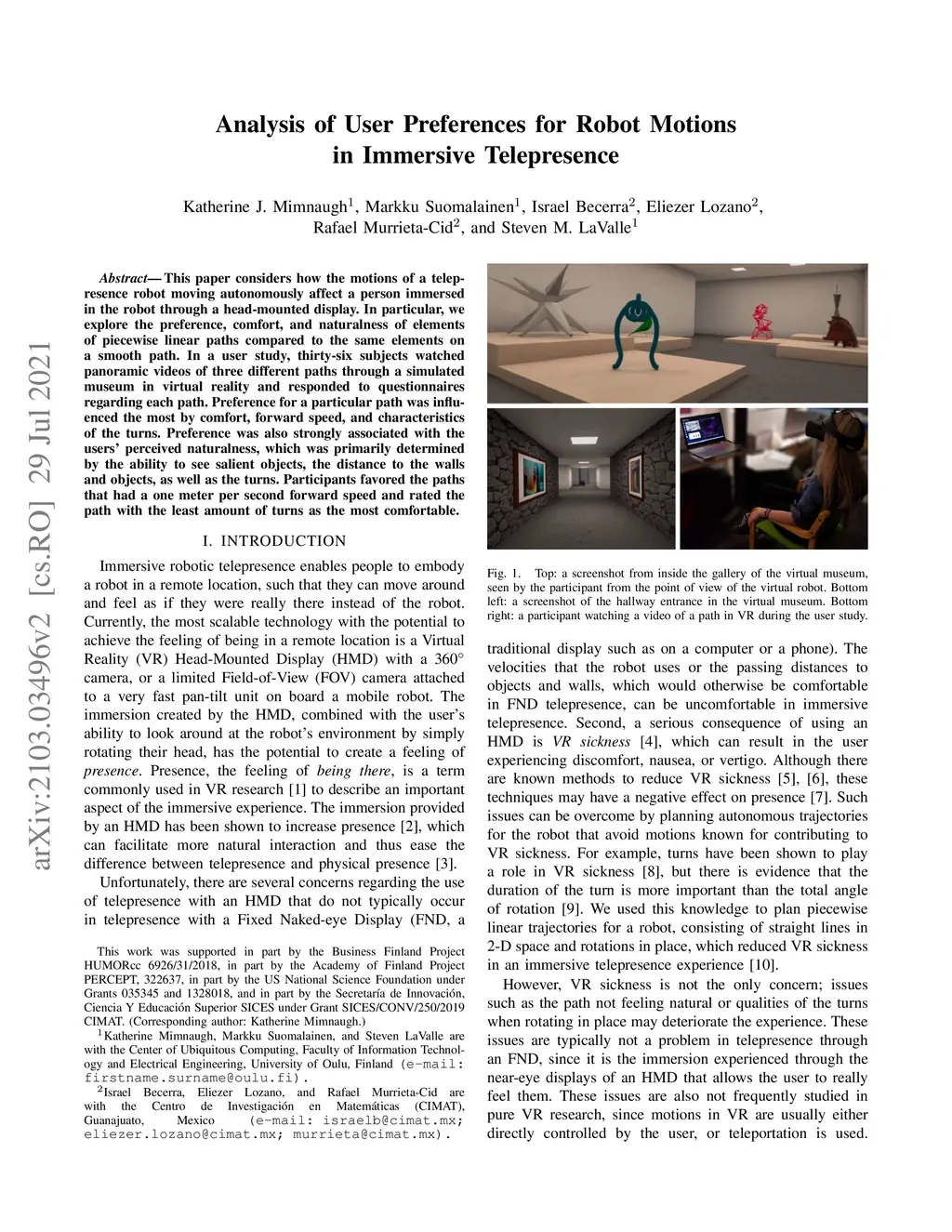 arXiv:2103.03496v2 [cs.RO] 29 Jul 2021

Analysis of User Preferences for Robot Motions in Immersive Telepresence

Katherine J. Mimnaugh$^1$, Markku Suomalainen$^1$, Israel Becerra$^2$, Eliezer Lozano$^2$, Rafael Murrieta-Cid$^2$, and Steven M. LaValle$^1$

Abstract— This paper considers how the motions of a telepresence robot moving autonomously affect a person immersed in the robot through a head-mounted display. In particular, we explore the preference, comfort, and naturalness of elements of piecewise linear paths compared to the same elements on a smooth path. In a user study, thirty-six subjects watched panoramic videos of three different paths through a simulated museum in virtual reality and responded to questionnaires regarding each path. Preference for a particular path was influenced the most by comfort, forward speed, and characteristics of the turns. Preference was also strongly associated with the users' perceived naturalness, which was primarily determined by the ability to see salient objects, the distance to the walls and objects, as well as the turns. Participants favored the paths that had a one meter per second forward speed and rated the path with the least amount of turns as the most comfortable.

I. INTRODUCTION

Immersive robotic telepresence enables people to embody a robot in a remote location, such that they can move around and feel as if they were really there instead of the robot. Currently, the most scalable technology with the potential to achieve the feeling of being in a remote location is a Virtual Reality (VR) Head-Mounted Display (HMD) with a 360° camera, or a limited Field-of-View (FOV) camera attached to a very fast pan-tilt unit on board a mobile robot. The immersion created by the HMD, combined with the user's ability to look around at the robot's environment by simply rotating their head, has the potential to create a feeling of presence. Presence, the feeling of being there, is a term commonly used in VR research [1] to describe an important aspect of the immersive experience. The immersion provided by an HMD has been shown to increase presence [2], which can facilitate more natural interaction and thus ease the difference between telepresence and physical presence [3].

Unfortunately, there are several concerns regarding the use of telepresence with an HMD that do not typically occur in telepresence with a Fixed Naked-eye Display (FND, a

This work was supported in part by the Business Finland Project HUMORcc 6926/31/2018, in part by the Academy of Finland Project PERCEPT, 322637, in part by the US National Science Foundation under Grants 035345 and 1328018, and in part by the Secretaría de Innovación, Ciencia Y Educación Superior SICES under Grant SICES/CONV/250/2019 CIMAT. (Corresponding author: Katherine Mimnaugh.)

$^1$Katherine Mimnaugh, Markku Suomalainen, and Steven LaValle are with the Center of Ubiquitous Computing, Faculty of Information Technology and Electrical Engineering, University of Oulu, Finland (e-mail: firstname.surname@oulu.fi).

$^2$Israel Becerra, Eliezer Lozano, and Rafael Murrieta-Cid are with the Centro de Investigación en Matemáticas (CIMAT), Guanajuato, Mexico (e-mail: israelb@cimat.mx; eliezer.lozano@cimat.mx; murrieta@cimat.mx).

Fig. 1. Top: a screenshot from inside the gallery of the virtual museum, seen by the participant from the point of view of the virtual robot. Bottom left: a screenshot of the hallway entrance in the virtual museum. Bottom right: a participant watching a video of a path in VR during the user study.

traditional display such as on a computer or a phone). The velocities that the robot uses or the passing distances to objects and walls, which would otherwise be comfortable in FND telepresence, can be uncomfortable in immersive telepresence. Second, a serious consequence of using an HMD is VR sickness [4], which can result in the user experiencing discomfort, nausea, or vertigo. Although there are known methods to reduce VR sickness [5], [6], these techniques may have a negative effect on presence [7]. Such issues can be overcome by planning autonomous trajectories for the robot that avoid motions known for contributing to VR sickness. For example, turns have been shown to play a role in VR sickness [8], but there is evidence that the duration of the turn is more important than the total angle of rotation [9]. We used this knowledge to plan piecewise linear trajectories for a robot, consisting of straight lines in 2-D space and rotations in place, which reduced VR sickness in an immersive telepresence experience [10].

However, VR sickness is not the only concern; issues such as the path not feeling natural or qualities of the turns when rotating in place may deteriorate the experience. These issues are typically not a problem in telepresence through an FND, since it is the immersion experienced through the near-eye displays of an HMD that allows the user to really feel them. These issues are also not frequently studied in pure VR research, since motions in VR are usually either directly controlled by the user, or teleportation is used.